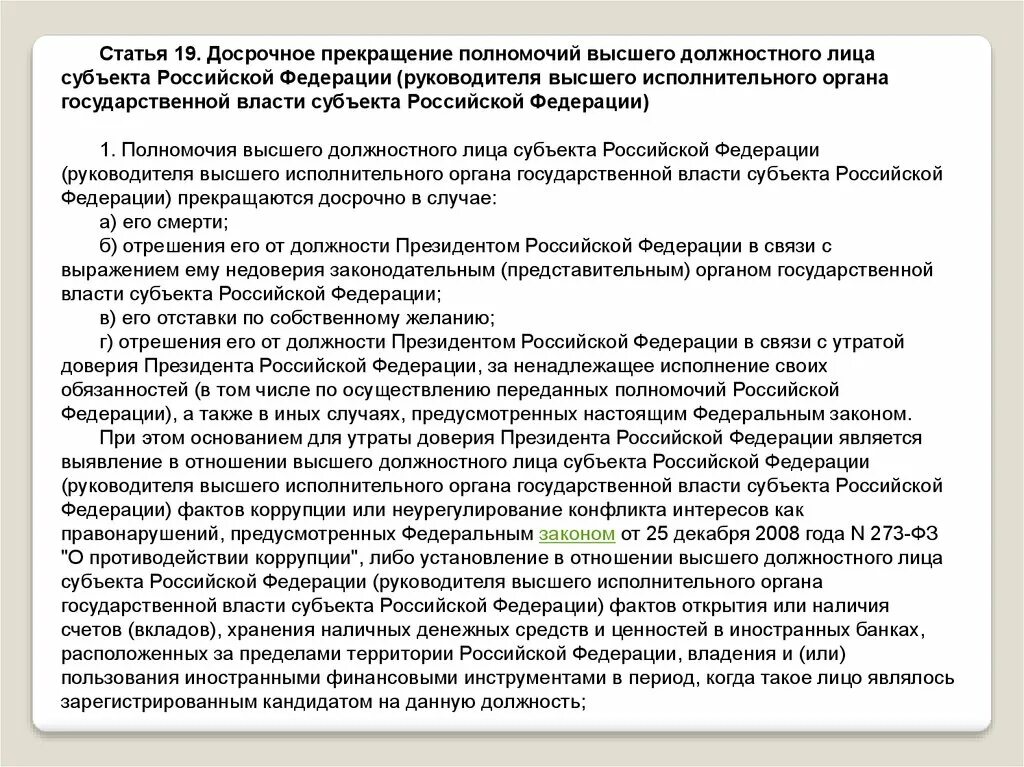 Статья 19. Досрочное прекращение полномочий высшего должностного лица субъекта Российской Федерации (руководителя высшего исполнительного органа государственной власти субъекта Российской Федерации)

1. Полномочия высшего должностного лица субъекта Российской Федерации (руководителя высшего исполнительного органа государственной власти субъекта Российской Федерации) прекращаются досрочно в случае:
а) его смерти;
б) отрешения его от должности Президентом Российской Федерации в связи с выражением ему недоверия законодательным (представительным) органом государственной власти субъекта Российской Федерации;
в) его отставки по собственному желанию;
г) отрешения его от должности Президентом Российской Федерации в связи с утратой доверия Президента Российской Федерации, за ненадлежащее исполнение своих обязанностей (в том числе по осуществлению переданных полномочий Российской Федерации), а также в иных случаях, предусмотренных настоящим Федеральным законом.
При этом основанием для утраты доверия Президента Российской Федерации является выявление в отношении высшего должностного лица субъекта Российской Федерации (руководителя высшего исполнительного органа государственной власти субъекта Российской Федерации) фактов коррупции или неурегулирование конфликта интересов как правонарушений, предусмотренных Федеральным законом от 25 декабря 2008 года N 273-ФЗ "О противодействии коррупции", либо установление в отношении высшего должностного лица субъекта Российской Федерации (руководителя высшего исполнительного органа государственной власти субъекта Российской Федерации) фактов открытия или наличия счетов (вкладов), хранения наличных денежных средств и ценностей в иностранных банках, расположенных за пределами территории Российской Федерации, владения и (или) пользования иностранными финансовыми инструментами в период, когда такое лицо являлось зарегистрированным кандидатом на данную должность;